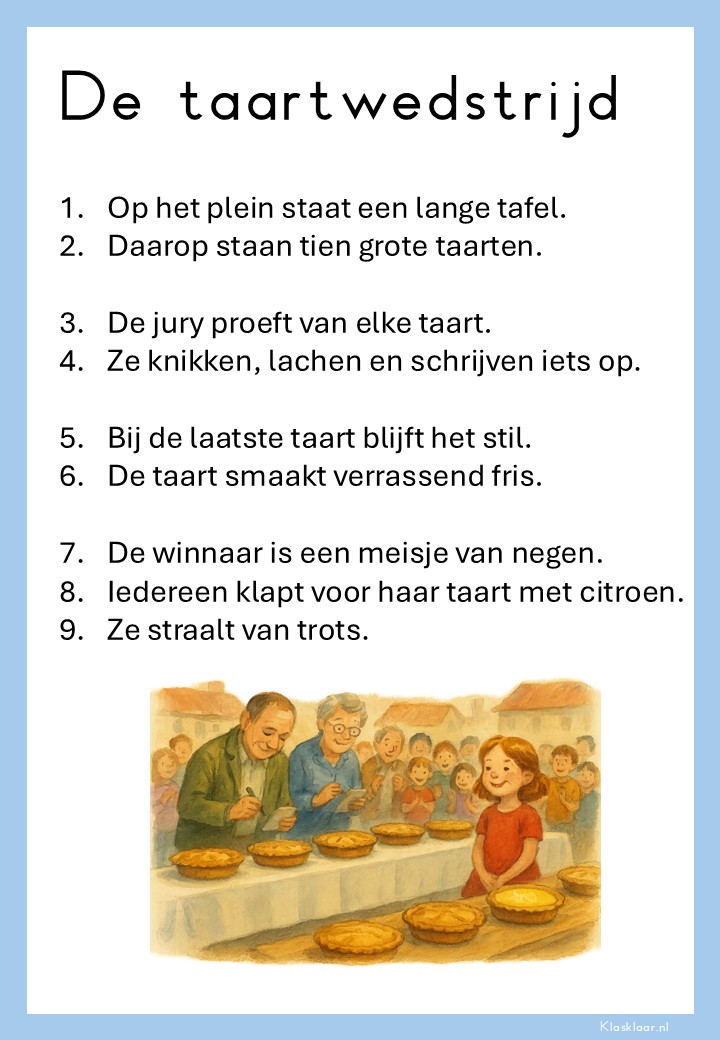 De taartwedstrijd

1. Op het plein staat een lange tafel.
2. Daarop staan tien grote taarten.

3. De jury proeft van elke taart.
4. Ze knikken, lachen en schrijven iets op.

5. Bij de laatste taart blijft het stil.
6. De taart smaakt verrassend fris.

7. De winnaar is een meisje van negen.
8. Iedereen klapt voor haar taart met citroen.
9. Ze straalt van trots.

Klasklaar.nl